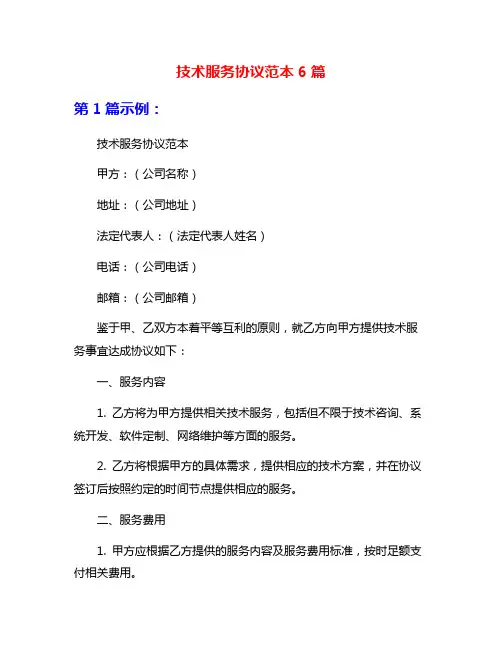 技术服务协议范本 6 篇

第 1 篇示例：

技术服务协议范本

甲方：（公司名称）

地址：（公司地址）

法定代表人：（法定代表人姓名）

电话：（公司电话）

邮箱：（公司邮箱）

鉴于甲、乙双方本着平等互利的原则，就乙方向甲方提供技术服务事宜达成协议如下：

一、服务内容

1. 乙方将为甲方提供相关技术服务，包括但不限于技术咨询、系统开发、软件定制、网络维护等方面的服务。

2. 乙方将根据甲方的具体需求，提供相应的技术方案，并在协议签订后按照约定的时间节点提供相应的服务。

二、服务费用

1. 甲方应根据乙方提供的服务内容及服务费用标准，按时足额支付相关费用。